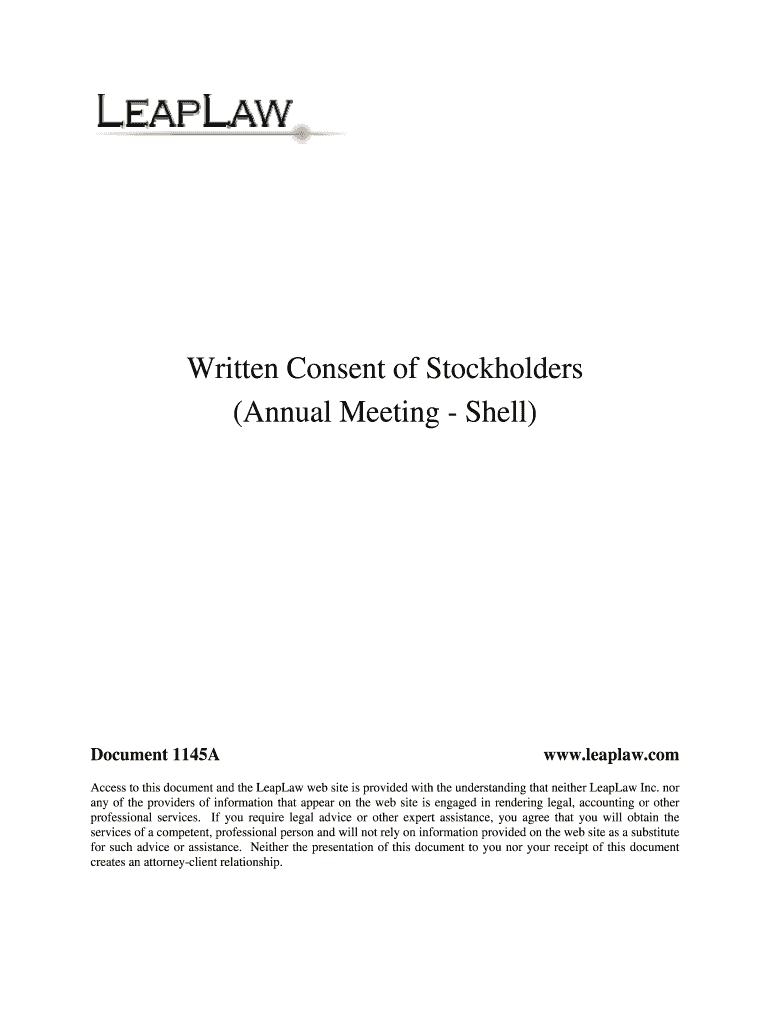 LEAPLAW

Written Consent of Stockholders
(Annual Meeting - Shell)

Document 1145A

www.leaplaw.com

Access to this document and the LeapLaw web site is provided with the understanding that neither LeapLaw Inc. nor any of the providers of information that appear on the web site is engaged in rendering legal, accounting or other professional services. If you require legal advice or other expert assistance, you agree that you will obtain the services of a competent, professional person and will not rely on information provided on the web site as a substitute for such advice or assistance. Neither the presentation of this document to you nor your receipt of this document creates an attorney-client relationship.